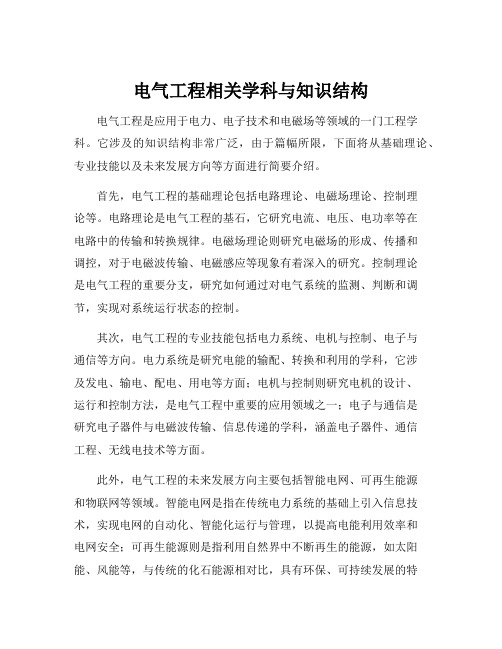 电气工程相关学科与知识结构

电气工程是应用于电力、电子技术和电磁场等领域的一门工程学科。它涉及的知识结构非常广泛，由于篇幅所限，下面将从基础理论、专业技能以及未来发展方向等方面进行简要介绍。

首先，电气工程的基础理论包括电路理论、电磁场理论、控制理论等。电路理论是电气工程的基石，它研究电流、电压、电功率等在电路中的传输和转换规律。电磁场理论则研究电磁场的形成、传播和调控，对于电磁波传输、电磁感应等现象有着深入的研究。控制理论是电气工程的重要分支，研究如何通过对电气系统的监测、判断和调节，实现对系统运行状态的控制。

其次，电气工程的专业技能包括电力系统、电机与控制、电子与通信等方向。电力系统是研究电能的输配、转换和利用的学科，它涉及发电、输电、配电、用电等方面；电机与控制则研究电机的设计、运行和控制方法，是电气工程中重要的应用领域之一；电子与通信是研究电子器件与电磁波传输、信息传递的学科，涵盖电子器件、通信工程、无线电技术等方面。

此外，电气工程的未来发展方向主要包括智能电网、可再生能源和物联网等领域。智能电网是指在传统电力系统的基础上引入信息技术，实现电网的自动化、智能化运行与管理，以提高电能利用效率和电网安全；可再生能源则是指利用自然界中不断再生的能源，如太阳能、风能等，与传统的化石能源相对比，具有环保、可持续发展的特